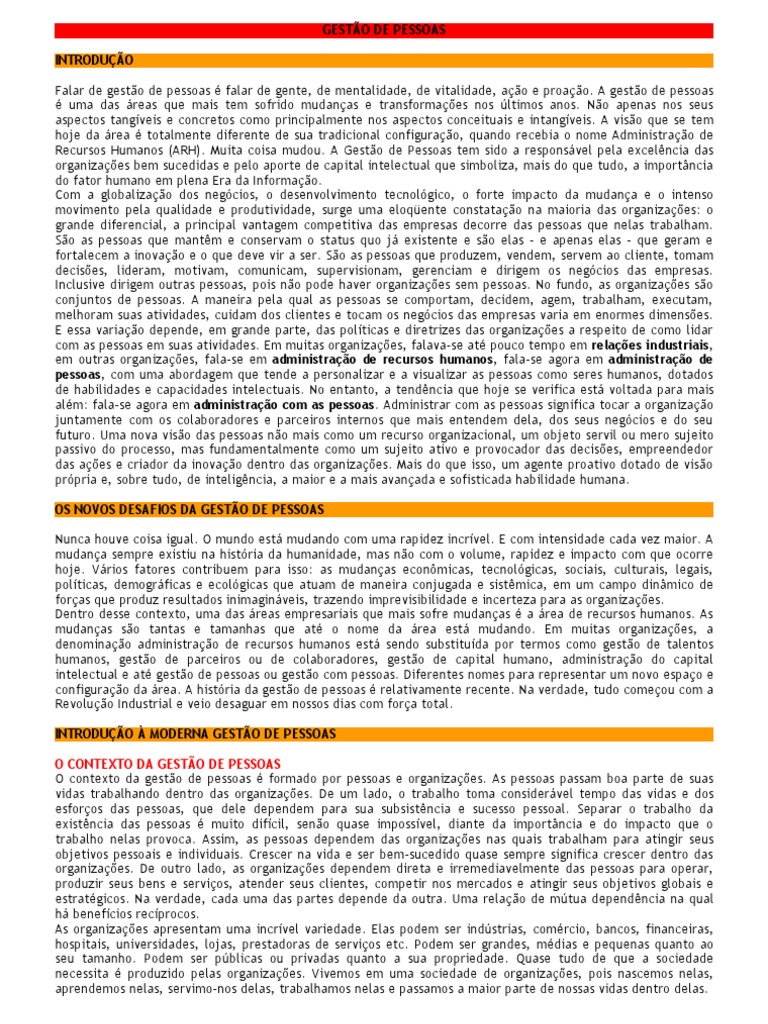 GESTÃO DE PESSOAS

INTRODUÇÃO

Falar de gestão de pessoas é falar de gente, de mentalidade, de vitalidade, ação e proação. A gestão de pessoas é uma das áreas que mais tem sofrido mudanças e transformações nos últimos anos. Não apenas nos seus aspectos tangíveis e concretos como principalmente nos aspectos conceituais e intangíveis. A visão que se tem hoje da área é totalmente diferente de sua tradicional configuração, quando recebia o nome Administração de Recursos Humanos (ARH). Muita coisa mudou. A Gestão de Pessoas tem sido a responsável pela excelência das organizações bem sucedidas e pelo aporte de capital intelectual que simboliza, mais do que tudo, a importância do fator humano em plena Era da Informação.
Com a globalização dos negócios, o desenvolvimento tecnológico, o forte impacto da mudança e o intenso movimento pela qualidade e produtividade, surge uma eloqüente constatação na maioria das organizações: o grande diferencial, a principal vantagem competitiva das empresas decorre das pessoas que nelas trabalham. São as pessoas que mantêm e conservam o status quo já existente e são elas - e apenas elas - que geram e fortalecem a inovação e o que deve vir a ser. São as pessoas que produzem, vendem, servem ao cliente, tomam decisões, lideram, motivam, comunicam, supervisionam, gerenciam e dirigem os negócios das empresas. Inclusive dirigem outras pessoas, pois não pode haver organizações sem pessoas. No fundo, as organizações são conjuntos de pessoas. A maneira pela qual as pessoas se comportam, decidem, agem, trabalham, executam, melhoram suas atividades, cuidam dos clientes e tocam os negócios das empresas varia em enormes dimensões. E essa variação depende, em grande parte, das políticas e diretrizes das organizações a respeito de como lidar com as pessoas em suas atividades. Em muitas organizações, falava-se até pouco tempo em relações industriais, em outras organizações, fala-se em administração de recursos humanos, fala-se agora em administração de pessoas, com uma abordagem que tende a personalizar e a visualizar as pessoas como seres humanos, dotados de habilidades e capacidades intelectuais. No entanto, a tendência que hoje se verifica está voltada para mais além: fala-se agora em administração com as pessoas. Administrar com as pessoas significa tocar a organização juntamente com os colaboradores e parceiros internos que mais entendem dela, dos seus negócios e do seu futuro. Uma nova visão das pessoas não mais como um recurso organizacional, um objeto servil ou mero sujeito passivo do processo, mas fundamentalmente como um sujeito ativo e provocador das decisões, empreendedor das ações e criador da inovação dentro das organizações. Mais do que isso, um agente proativo dotado de visão própria e, sobre tudo, de inteligência, a maior e a mais avançada e sofisticada habilidade humana.

OS NOVOS DESAFIOS DA GESTÃO DE PESSOAS

Nunca houve coisa igual. O mundo está mudando com uma rapidez incrível. E com intensidade cada vez maior. A mudança sempre existiu na história da humanidade, mas não com o volume, rapidez e impacto com que ocorre hoje. Vários fatores contribuem para isso: as mudanças econômicas, tecnológicas, sociais, culturais, legais, políticas, demográficas e ecológicas que atuam de maneira conjugada e sistêmica, em um campo dinâmico de forças que produz resultados inimagináveis, trazendo imprevisibilidade e incerteza para as organizações.
Dentro desse contexto, uma das áreas empresariais que mais sofre mudanças é a área de recursos humanos. As mudanças são tantas e tamanhas que até o nome da área está mudando. Em muitas organizações, a denominação administração de recursos humanos está sendo substituída por termos como gestão de talentos humanos, gestão de parceiros ou de colaboradores, gestão de capital humano, administração do capital intelectual e até gestão de pessoas ou gestão com pessoas. Diferentes nomes para representar um novo espaço e configuração da área. A história da gestão de pessoas é relativamente recente. Na verdade, tudo começou com a Revolução Industrial e veio desaguar em nossos dias com força total.

INTRODUÇÃO À MODERNA GESTÃO DE PESSOAS

O CONTEXTO DA GESTÃO DE PESSOAS
O contexto da gestão de pessoas é formado por pessoas e organizações. As pessoas passam boa parte de suas vidas trabalhando dentro das organizações. De um lado, o trabalho toma considerável tempo das vidas e dos esforços das pessoas, que dele dependem para sua subsistência e sucesso pessoal. Separar o trabalho da existência das pessoas é muito difícil, senão quase impossível, diante da importância e do impacto que o trabalho nelas provoca. Assim, as pessoas dependem das organizações nas quais trabalham para atingir seus objetivos pessoais e individuais. Crescer na vida e ser bem-sucedido quase sempre significa crescer dentro das organizações. De outro lado, as organizações dependem direta e irremediavelmente das pessoas para operar, produzir seus bens e serviços, atender seus clientes, competir nos mercados e atingir seus objetivos globais e estratégicos. Na verdade, cada uma das partes depende da outra. Uma relação de mútua dependência na qual há benefícios recíprocos.
As organizações apresentam uma incrível variedade. Elas podem ser indústrias, comércio, bancos, financeiras, hospitais, universidades, lojas, prestadoras de serviços etc. Podem ser grandes, médias e pequenas quanto ao seu tamanho. Podem ser públicas ou privadas quanto a sua propriedade. Quase tudo de que a sociedade necessita é produzido pelas organizações. Vivemos em uma sociedade de organizações, pois nascemos nelas, aprendemos nelas, servimo-nos delas, trabalhamos nelas e passamos a maior parte de nossas vidas dentro delas.